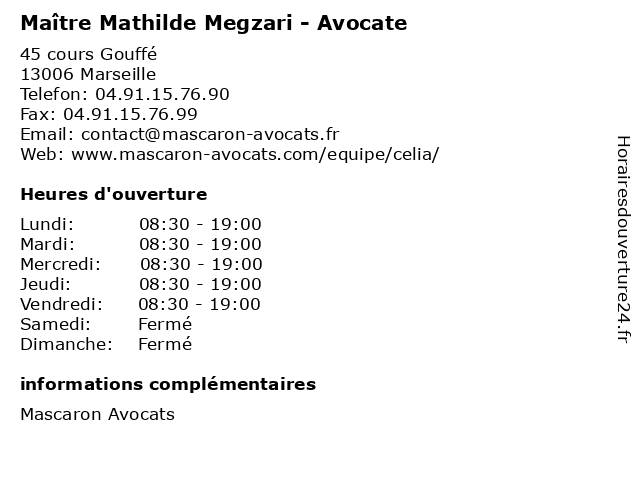 Maître Mathilde Megzari - Avocate

45 cours Gouffé
13006 Marseille
Telefon: 04.91.15.76.90
Fax: 04.91.15.76.99
Email: contact@mascaron-avocats.fr
Web: www.mascaron-avocats.com/equipe/celia/

Heures d'ouverture

| | |
|---|---|
| Lundi: | 08:30 - 19:00 |
| Mardi: | 08:30 - 19:00 |
| Mercredi: | 08:30 - 19:00 |
| Jeudi: | 08:30 - 19:00 |
| Vendredi: | 08:30 - 19:00 |
| Samedi: | Fermé |
| Dimanche: | Fermé |

informations complémentaires

Mascaron Avocats

Horairesdouverture24.fr